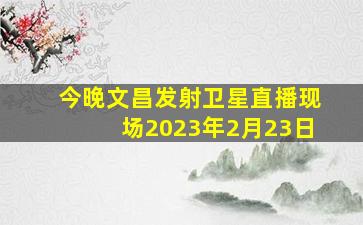 今晚文昌发射卫星直播现场2023年2月23日